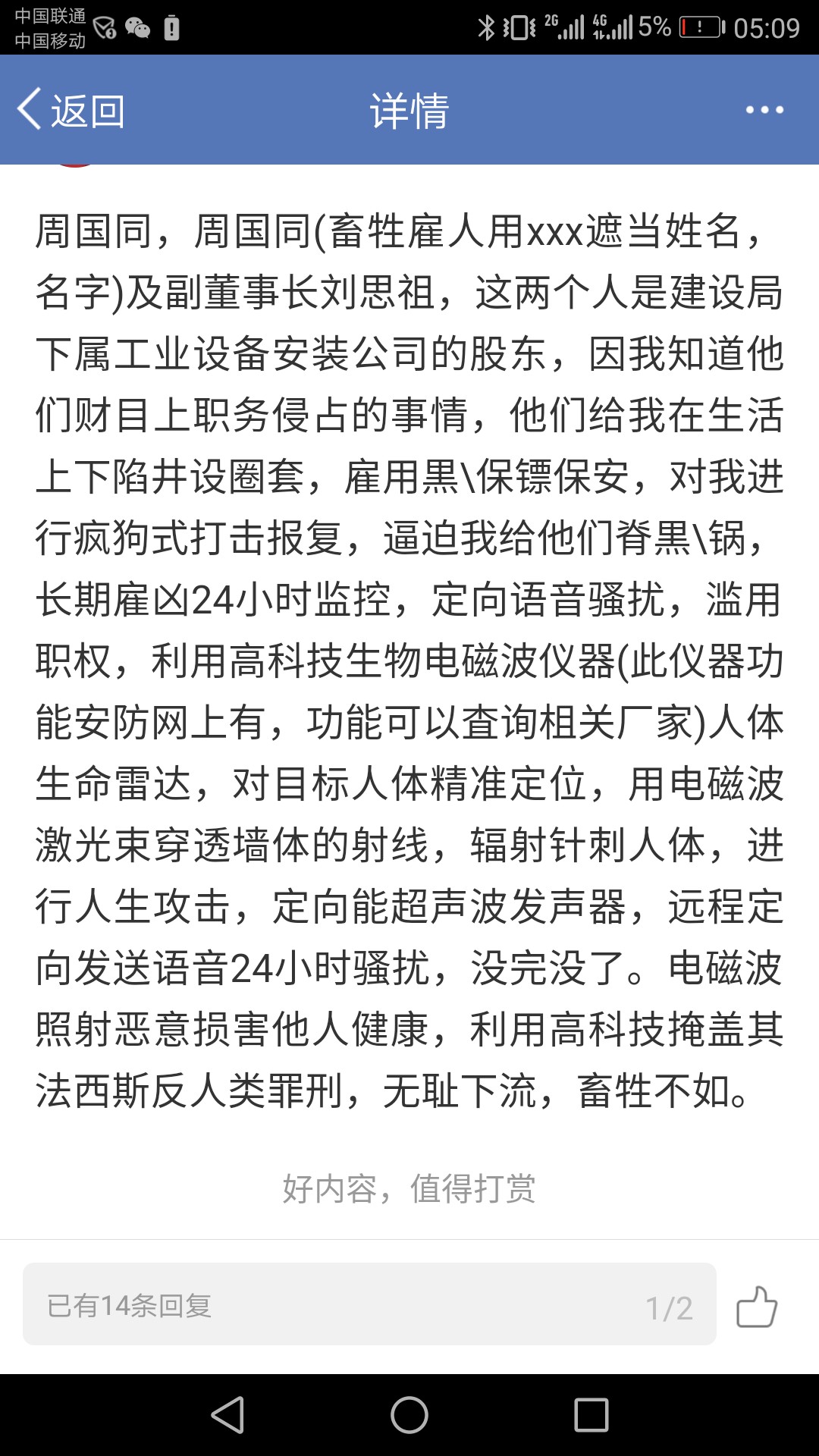 中国联通
中国移动

2G 4G 5% 05:09

返回
详情

周国同，周国同(畜牲雇人用xxx遮当姓名，名字)及副董事长刘思祖，这两个人是建设局下属工业设备安装公司的股东，因我知道他们财目上职务侵占的事情，他们给我在生活上下陷井设圈套，雇用黑\保镖保安，对我进行疯狗式打击报复，逼迫我给他们脊黑\锅，长期雇凶24小时监控，定向语音骚扰，滥用职权，利用高科技生物电磁波仪器(此仪器功能安防网上有，功能可以查询相关厂家)人体生命雷达，对目标人体精准定位，用电磁波激光束穿透墙体的射线，辐射针刺人体，进行人生攻击，定向能超声波发声器，远程定向发送语音24小时骚扰，没完没了。电磁波照射恶意损害他人健康，利用高科技掩盖其法西斯反人类罪刑，无耻下流，畜牲不如。

好内容，值得打赏

已有14条回复
1/2